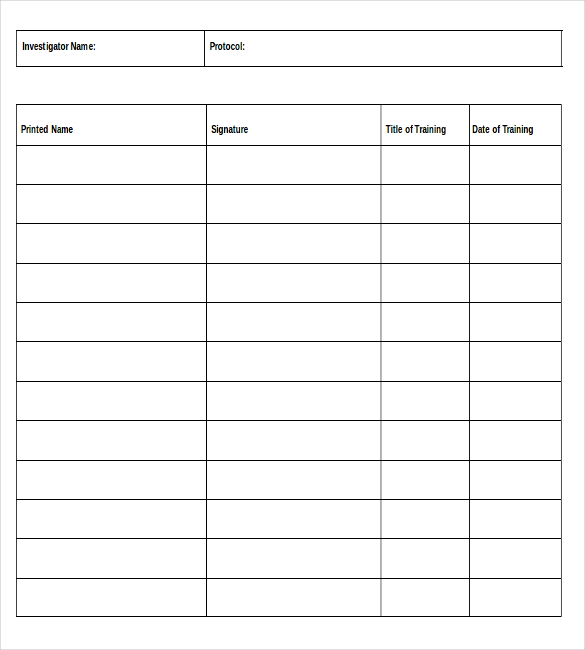 | Investigator Name: | Protocol: |
|---|---|

| Printed Name | Signature | Title of Training | Date of Training |
|---|---|---|---|
| | | | |
| | | | |
| | | | |
| | | | |
| | | | |
| | | | |
| | | | |
| | | | |
| | | | |
| | | | |
| | | | |
| | | | |